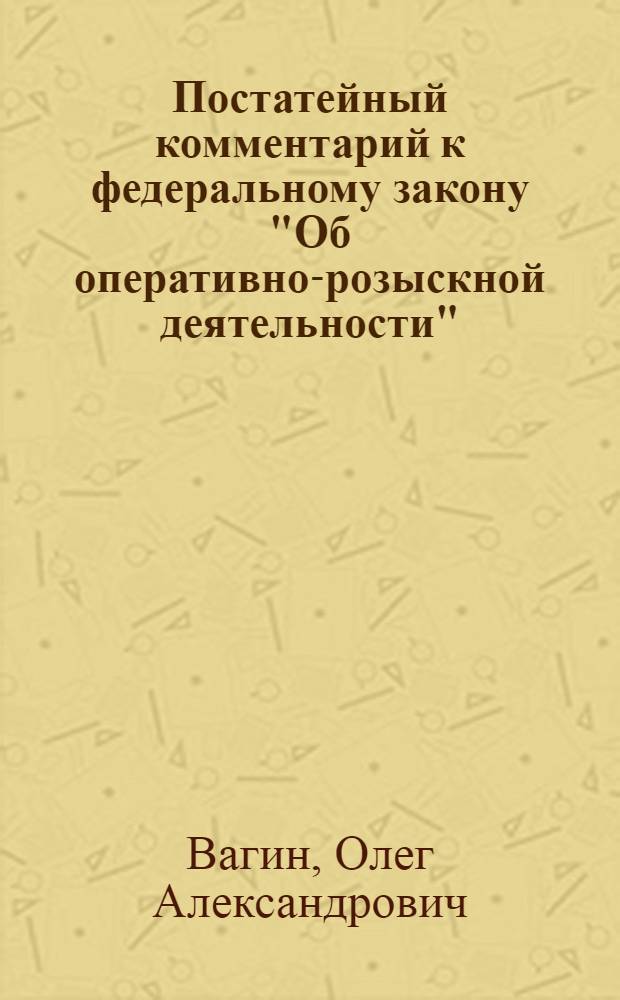 Постатейный комментарий к федеральному закону "Об оперативно-розыскной деятельности"

Вагин, Олег Александрович